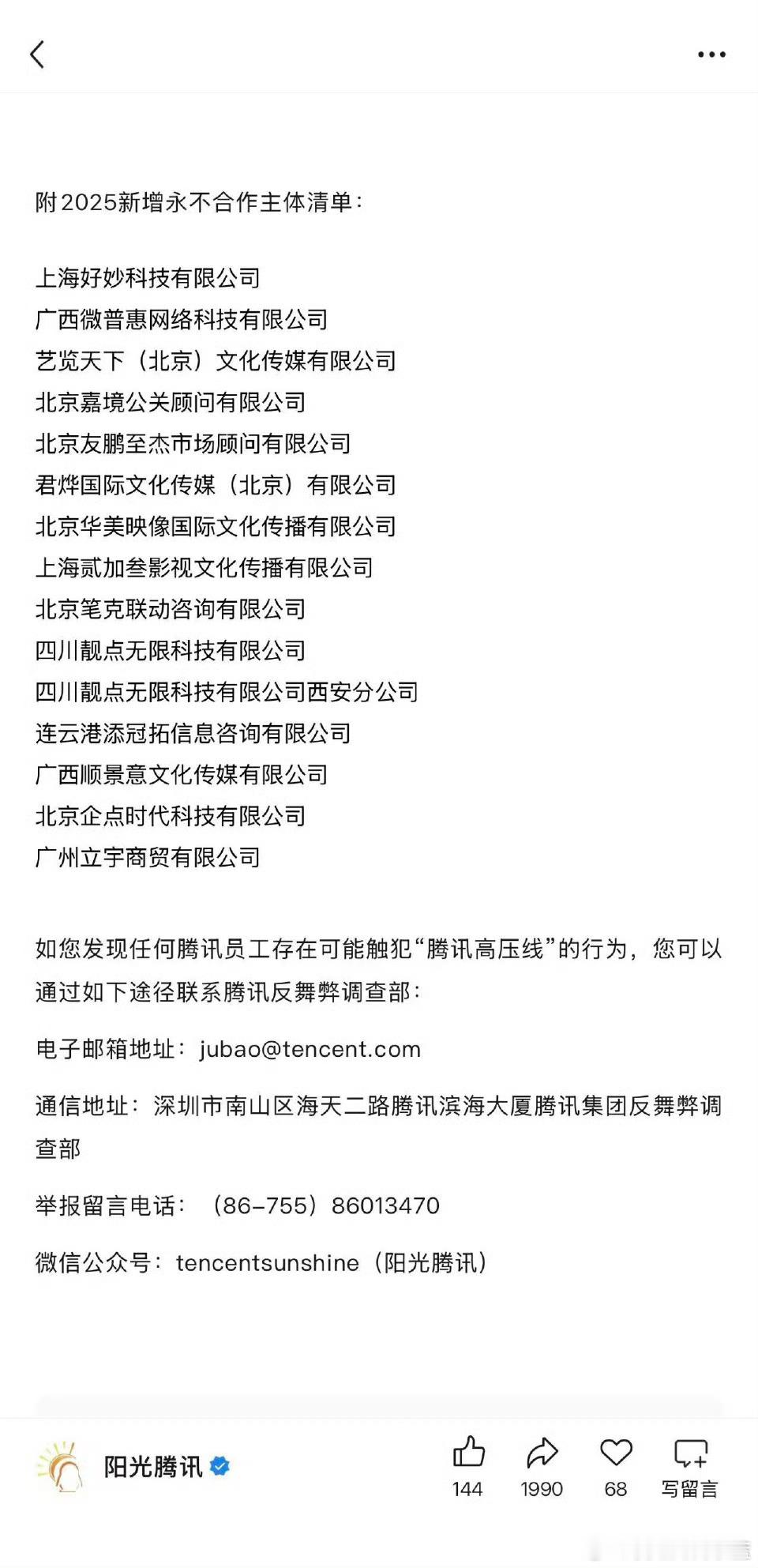 附2025新增永不合作主体清单：

上海好妙科技有限公司
广西微普惠网络科技有限公司
艺览天下（北京）文化传媒有限公司
北京嘉境公关顾问有限公司
北京友鹏至杰市场顾问有限公司
君烨国际文化传媒（北京）有限公司
北京华美映像国际文化传播有限公司
上海贰加叁影视文化传播有限公司
北京笔克联动咨询有限公司
四川靓点无限科技有限公司
四川靓点无限科技有限公司西安分公司
连云港添冠拓信息咨询有限公司
广西顺景意文化传媒有限公司
北京企点时代科技有限公司
广州立宇商贸有限公司

如您发现任何腾讯员工存在可能触犯“腾讯高压线”的行为，您可以通过如下途径联系腾讯反舞弊调查部：

电子邮箱地址：jubao@tencent.com

通信地址：深圳市南山区海天二路腾讯滨海大厦腾讯集团反舞弊调查部

举报留言电话：（86-755）86013470

微信公众号：tencentsunshine（阳光腾讯）

阳光腾讯

144 1990 68 写留言